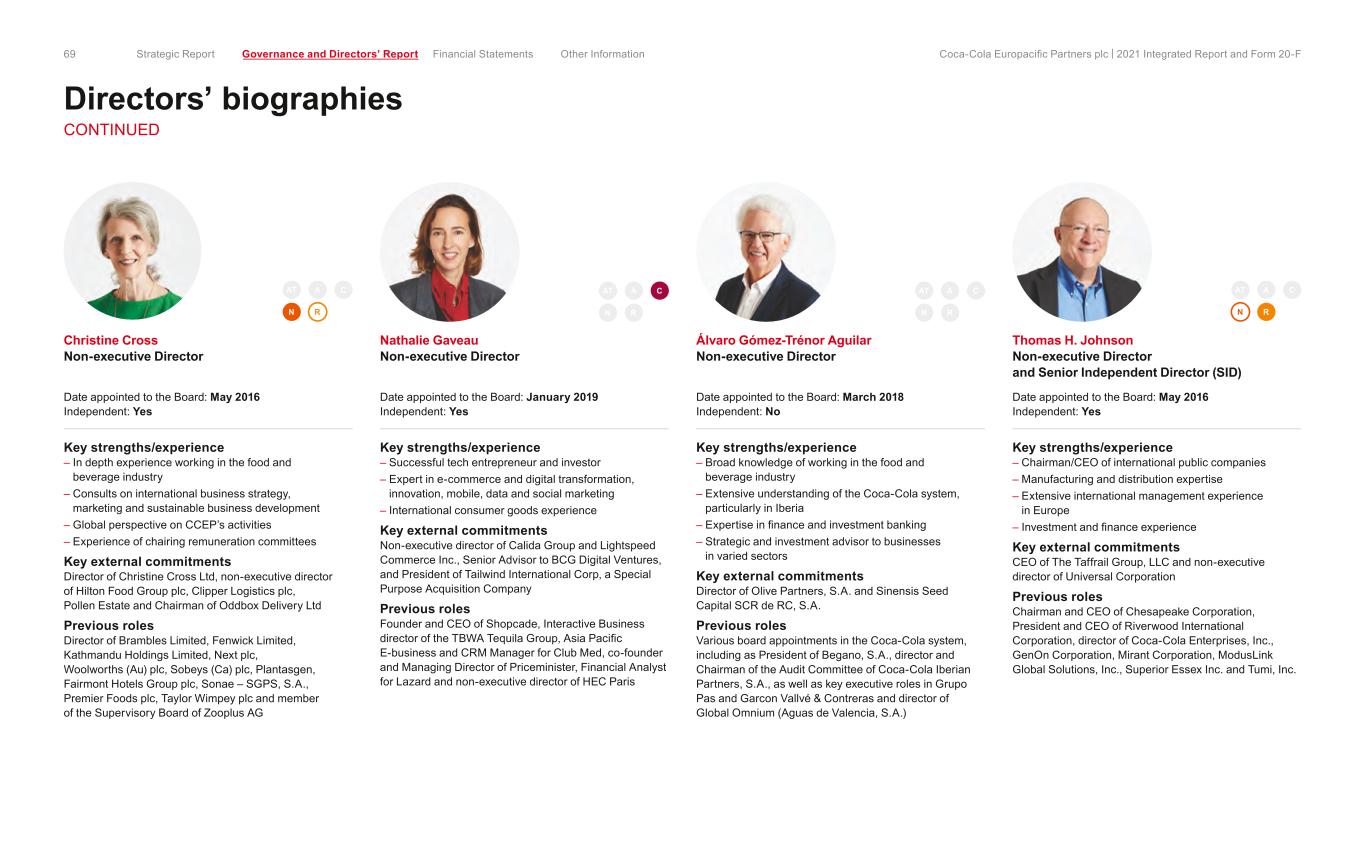 69 Strategic Report Governance and Directors' Report Financial Statements Other Information Coca-Cola Europacific Partners plc | 2021 Integrated Report and Form 20-F

Directors' biographies
CONTINUED

AT A C
N R

Christine Cross
Non-executive Director

Date appointed to the Board: May 2016
Independent: Yes

Key strengths/experience
– In depth experience working in the food and beverage industry
– Consults on international business strategy, marketing and sustainable business development
– Global perspective on CCEP's activities
– Experience of chairing remuneration committees

Key external commitments
Director of Christine Cross Ltd, non-executive director of Hilton Food Group plc, Clipper Logistics plc, Pollen Estate and Chairman of Oddbox Delivery Ltd

Previous roles
Director of Brambles Limited, Fenwick Limited, Kathmandu Holdings Limited, Next plc, Woolworths (Au) plc, Sobeys (Ca) plc, Plantasgen, Fairmont Hotels Group plc, Sonae – SGPS, S.A., Premier Foods plc, Taylor Wimpey plc and member of the Supervisory Board of Zooplus AG

AT A C
N R

Nathalie Gaveau
Non-executive Director

Date appointed to the Board: January 2019
Independent: Yes

Key strengths/experience
– Successful tech entrepreneur and investor
– Expert in e-commerce and digital transformation, innovation, mobile, data and social marketing
– International consumer goods experience

Key external commitments
Non-executive director of Calida Group and Lightspeed Commerce Inc., Senior Advisor to BCG Digital Ventures, and President of Tailwind International Corp, a Special Purpose Acquisition Company

Previous roles
Founder and CEO of Shopcade, Interactive Business director of the TBWA Tequila Group, Asia Pacific E-business and CRM Manager for Club Med, co-founder and Managing Director of Priceminister, Financial Analyst for Lazard and non-executive director of HEC Paris

AT A C
N R

Álvaro Gómez-Trénor Aguilar
Non-executive Director

Date appointed to the Board: March 2018
Independent: No

Key strengths/experience
– Broad knowledge of working in the food and beverage industry
– Extensive understanding of the Coca-Cola system, particularly in Iberia
– Expertise in finance and investment banking
– Strategic and investment advisor to businesses in varied sectors

Key external commitments
Director of Olive Partners, S.A. and Sinensis Seed Capital SCR de RC, S.A.

Previous roles
Various board appointments in the Coca-Cola system, including as President of Begano, S.A., director and Chairman of the Audit Committee of Coca-Cola Iberian Partners, S.A., as well as key executive roles in Grupo Pas and Garcon Vallvé & Contreras and director of Global Omnium (Aguas de Valencia, S.A.)

AT A C
N R

Thomas H. Johnson
Non-executive Director and Senior Independent Director (SID)

Date appointed to the Board: May 2016
Independent: Yes

Key strengths/experience
– Chairman/CEO of international public companies
– Manufacturing and distribution expertise
– Extensive international management experience in Europe
– Investment and finance experience

Key external commitments
CEO of The Taffrail Group, LLC and non-executive director of Universal Corporation

Previous roles
Chairman and CEO of Chesapeake Corporation, President and CEO of Riverwood International Corporation, director of Coca-Cola Enterprises, Inc., GenOn Corporation, Mirant Corporation, ModusLink Global Solutions, Inc., Superior Essex Inc. and Tumi, Inc.